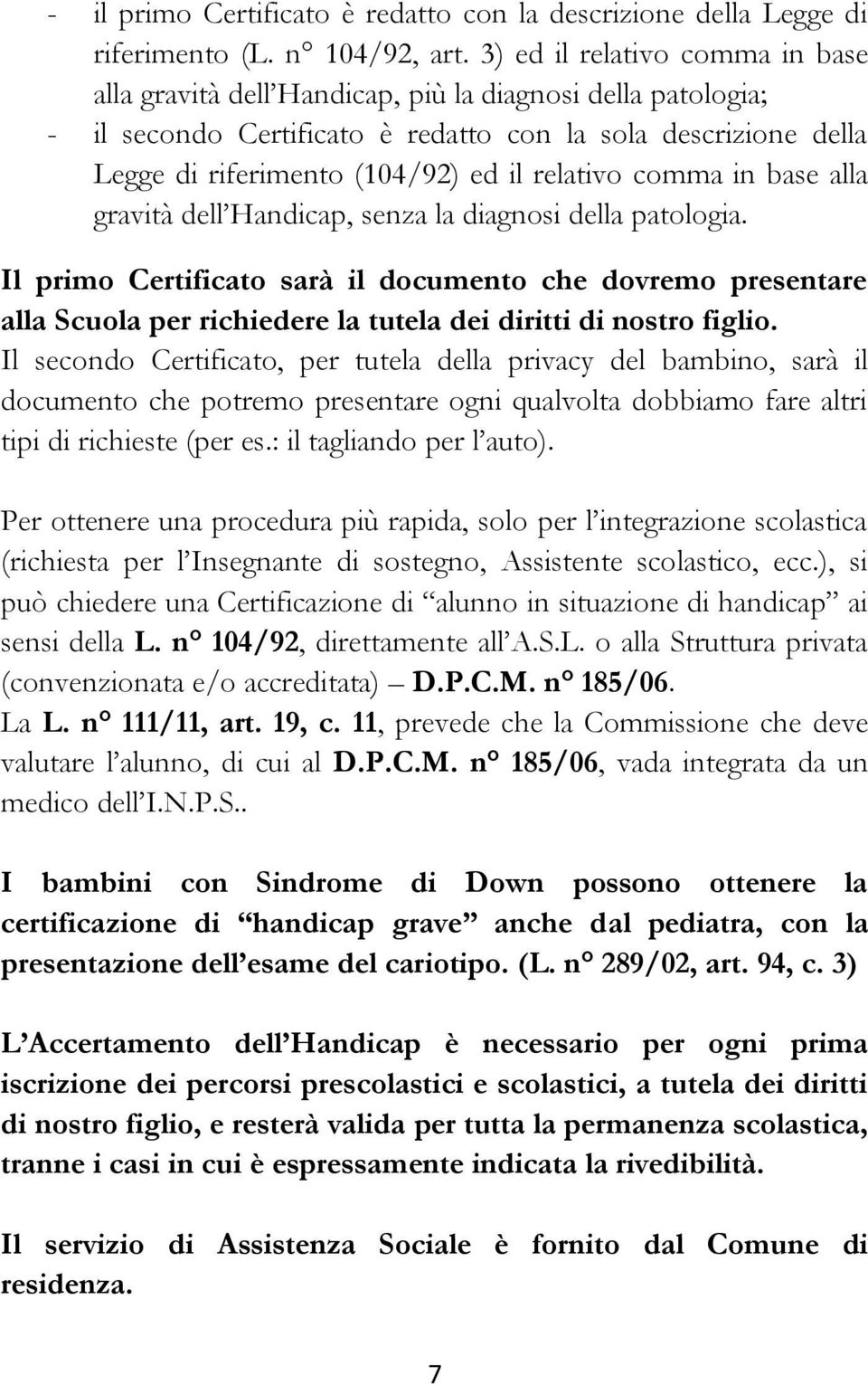 - il primo Certificato è redatto con la descrizione della Legge di riferimento (L. n° 104/92, art. 3) ed il relativo comma in base alla gravità dell'Handicap, più la diagnosi della patologia;
- il secondo Certificato è redatto con la sola descrizione della Legge di riferimento (104/92) ed il relativo comma in base alla gravità dell'Handicap, senza la diagnosi della patologia.

Il primo Certificato sarà il documento che dovremo presentare alla Scuola per richiedere la tutela dei diritti di nostro figlio.
Il secondo Certificato, per tutela della privacy del bambino, sarà il documento che potremo presentare ogni qualvolta dobbiamo fare altri tipi di richieste (per es.: il tagliando per l'auto).

Per ottenere una procedura più rapida, solo per l'integrazione scolastica (richiesta per l'Insegnante di sostegno, Assistente scolastico, ecc.), si può chiedere una Certificazione di "alunno in situazione di handicap" ai sensi della L. n° 104/92, direttamente all'A.S.L. o alla Struttura privata (convenzionata e/o accreditata) – D.P.C.M. n° 185/06.
La L. n° 111/11, art. 19, c. 11, prevede che la Commissione che deve valutare l'alunno, di cui al D.P.C.M. n° 185/06, vada integrata da un medico dell'I.N.P.S..

I bambini con Sindrome di Down possono ottenere la certificazione di "handicap grave" anche dal pediatra, con la presentazione dell'esame del cariotipo. (L. n° 289/02, art. 94, c. 3)

L'Accertamento dell'Handicap è necessario per ogni prima iscrizione dei percorsi prescolastici e scolastici, a tutela dei diritti di nostro figlio, e resterà valida per tutta la permanenza scolastica, tranne i casi in cui è espressamente indicata la rivedibilità.

Il servizio di Assistenza Sociale è fornito dal Comune di residenza.

7